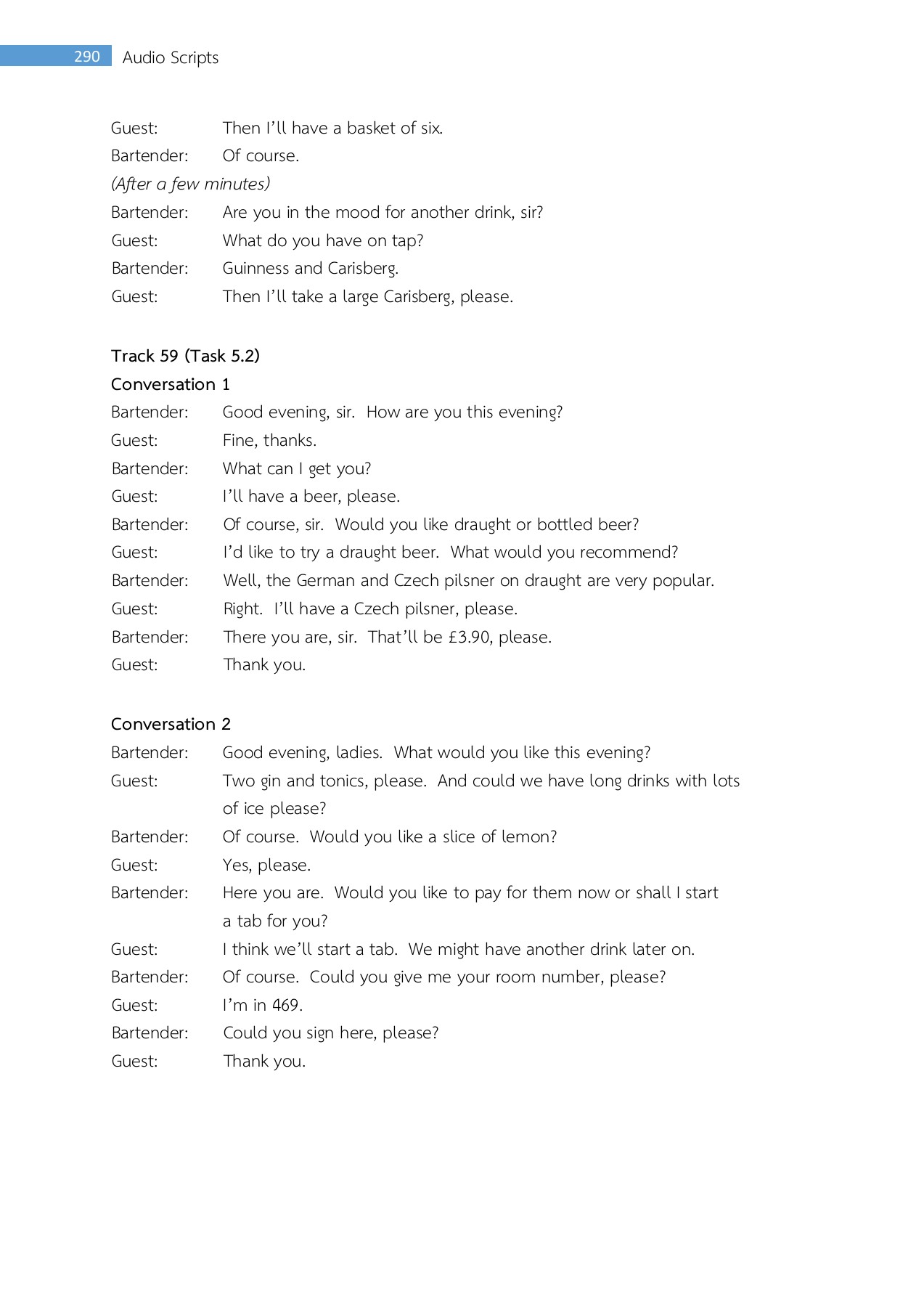 290 Audio Scripts

Guest: Then I'll have a basket of six.
Bartender: Of course.
(After a few minutes)
Bartender: Are you in the mood for another drink, sir?
Guest: What do you have on tap?
Bartender: Guinness and Carisberg.
Guest: Then I'll take a large Carisberg, please.

Track 59 (Task 5.2)
Conversation 1
Bartender: Good evening, sir. How are you this evening?
Guest: Fine, thanks.
Bartender: What can I get you?
Guest: I'll have a beer, please.
Bartender: Of course, sir. Would you like draught or bottled beer?
Guest: I'd like to try a draught beer. What would you recommend?
Bartender: Well, the German and Czech pilsner on draught are very popular.
Guest: Right. I'll have a Czech pilsner, please.
Bartender: There you are, sir. That'll be £3.90, please.
Guest: Thank you.

Conversation 2
Bartender: Good evening, ladies. What would you like this evening?
Guest: Two gin and tonics, please. And could we have long drinks with lots of ice please?
Bartender: Of course. Would you like a slice of lemon?
Guest: Yes, please.
Bartender: Here you are. Would you like to pay for them now or shall I start a tab for you?
Guest: I think we'll start a tab. We might have another drink later on.
Bartender: Of course. Could you give me your room number, please?
Guest: I'm in 469.
Bartender: Could you sign here, please?
Guest: Thank you.